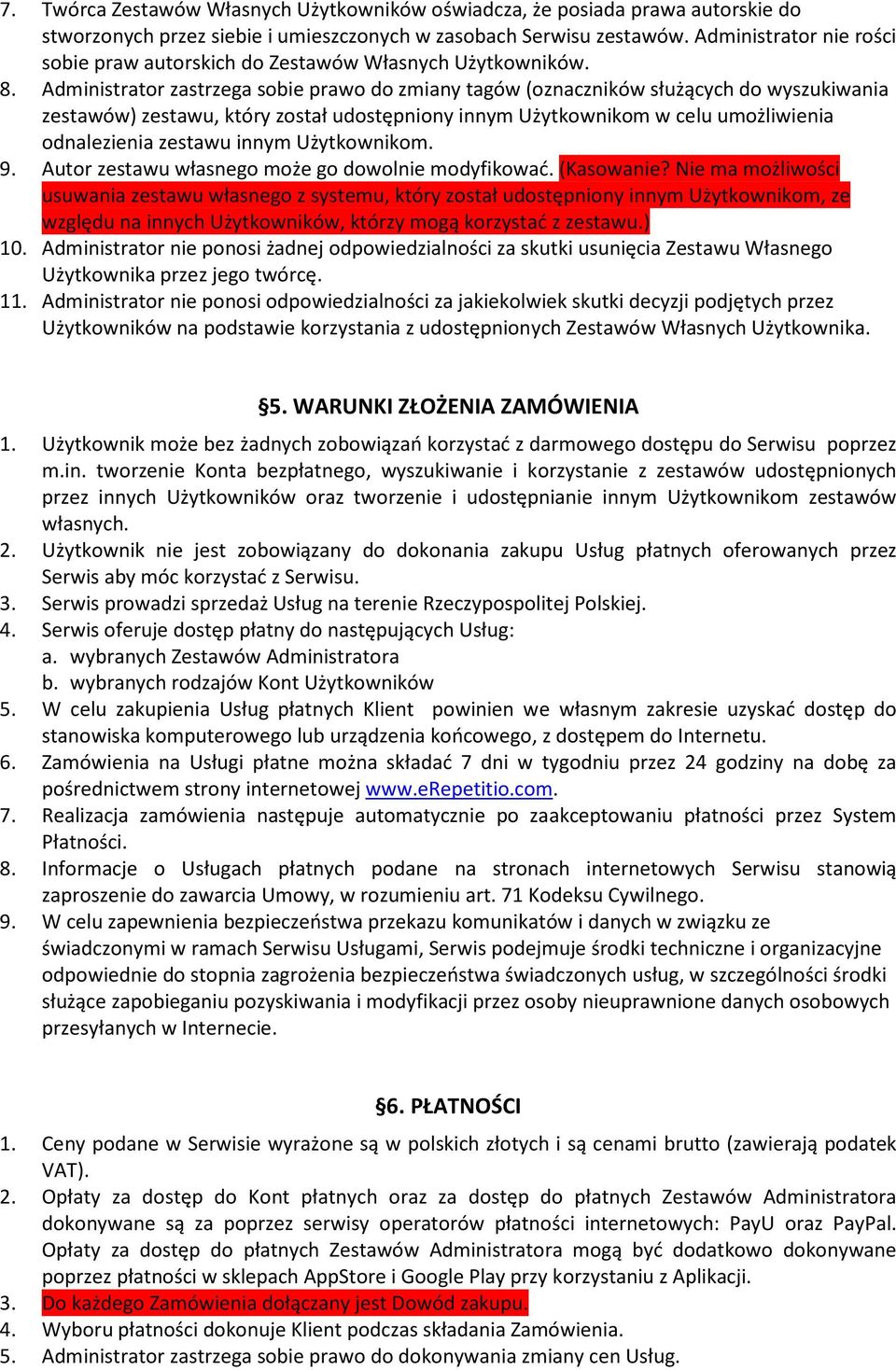 7. Twórca Zestawów Własnych Użytkowników oświadcza, że posiada prawa autorskie do stworzonych przez siebie i umieszczonych w zasobach Serwisu zestawów. Administrator nie rości sobie praw autorskich do Zestawów Własnych Użytkowników.
8. Administrator zastrzega sobie prawo do zmiany tagów (oznaczników służących do wyszukiwania zestawów) zestawu, który został udostępniony innym Użytkownikom w celu umożliwienia odnalezienia zestawu innym Użytkownikom.
9. Autor zestawu własnego może go dowolnie modyfikować. (Kasowanie? Nie ma możliwości usuwania zestawu własnego z systemu, który został udostępniony innym Użytkownikom, ze względu na innych Użytkowników, którzy mogą korzystać z zestawu.)
10. Administrator nie ponosi żadnej odpowiedzialności za skutki usunięcia Zestawu Własnego Użytkownika przez jego twórcę.
11. Administrator nie ponosi odpowiedzialności za jakiekolwiek skutki decyzji podjętych przez Użytkowników na podstawie korzystania z udostępnionych Zestawów Własnych Użytkownika.

§5. WARUNKI ZŁOŻENIA ZAMÓWIENIA

1. Użytkownik może bez żadnych zobowiązań korzystać z darmowego dostępu do Serwisu poprzez m.in. tworzenie Konta bezpłatnego, wyszukiwanie i korzystanie z zestawów udostępnionych przez innych Użytkowników oraz tworzenie i udostępnianie innym Użytkownikom zestawów własnych.
2. Użytkownik nie jest zobowiązany do dokonania zakupu Usług płatnych oferowanych przez Serwis aby móc korzystać z Serwisu.
3. Serwis prowadzi sprzedaż Usług na terenie Rzeczypospolitej Polskiej.
4. Serwis oferuje dostęp płatny do następujących Usług:
a. wybranych Zestawów Administratora
b. wybranych rodzajów Kont Użytkowników
5. W celu zakupienia Usług płatnych Klient powinien we własnym zakresie uzyskać dostęp do stanowiska komputerowego lub urządzenia końcowego, z dostępem do Internetu.
6. Zamówienia na Usługi płatne można składać 7 dni w tygodniu przez 24 godziny na dobę za pośrednictwem strony internetowej www.eRepetitio.com.
7. Realizacja zamówienia następuje automatycznie po zaakceptowaniu płatności przez System Płatności.
8. Informacje o Usługach płatnych podane na stronach internetowych Serwisu stanowią zaproszenie do zawarcia Umowy, w rozumieniu art. 71 Kodeksu Cywilnego.
9. W celu zapewnienia bezpieczeństwa przekazu komunikatów i danych w związku ze świadczonymi w ramach Serwisu Usługami, Serwis podejmuje środki techniczne i organizacyjne odpowiednie do stopnia zagrożenia bezpieczeństwa świadczonych usług, w szczególności środki służące zapobieganiu pozyskiwania i modyfikacji przez osoby nieuprawnione danych osobowych przesyłanych w Internecie.

§6. PŁATNOŚCI

1. Ceny podane w Serwisie wyrażone są w polskich złotych i są cenami brutto (zawierają podatek VAT).
2. Opłaty za dostęp do Kont płatnych oraz za dostęp do płatnych Zestawów Administratora dokonywane są za poprzez serwisy operatorów płatności internetowych: PayU oraz PayPal. Opłaty za dostęp do płatnych Zestawów Administratora mogą być dodatkowo dokonywane poprzez płatności w sklepach AppStore i Google Play przy korzystaniu z Aplikacji.
3. Do każdego Zamówienia dołączany jest Dowód zakupu.
4. Wyboru płatności dokonuje Klient podczas składania Zamówienia.
5. Administrator zastrzega sobie prawo do dokonywania zmiany cen Usług.